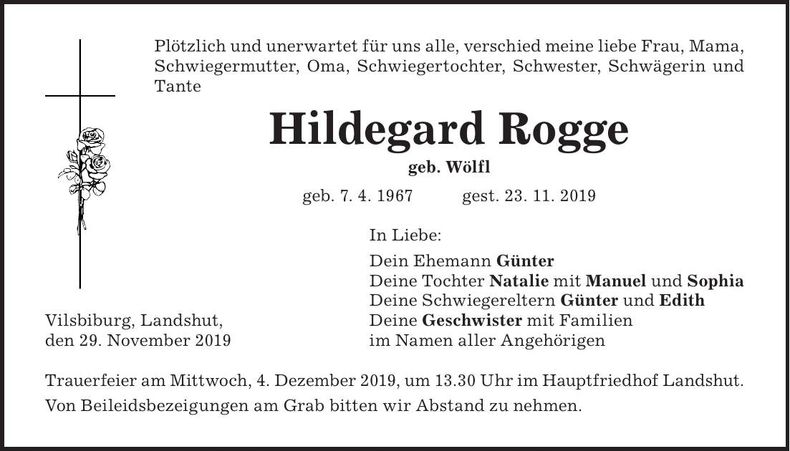 Plötzlich und unerwartet für uns alle, verschied meine liebe Frau, Mama, Schwiegermutter, Oma, Schwiegertochter, Schwester, Schwägerin und Tante

Hildegard Rogge

geb. Wölfl

geb. 7. 4. 1967 gest. 23. 11. 2019

In Liebe:

Dein Ehemann Günter
Deine Tochter Natalie mit Manuel und Sophia
Deine Schwiegereltern Günter und Edith
Deine Geschwister mit Familien
im Namen aller Angehörigen

Vilsbiburg, Landshut,
den 29. November 2019

Trauerfeier am Mittwoch, 4. Dezember 2019, um 13.30 Uhr im Hauptfriedhof Landshut.
Von Beileidsbezeigungen am Grab bitten wir Abstand zu nehmen.